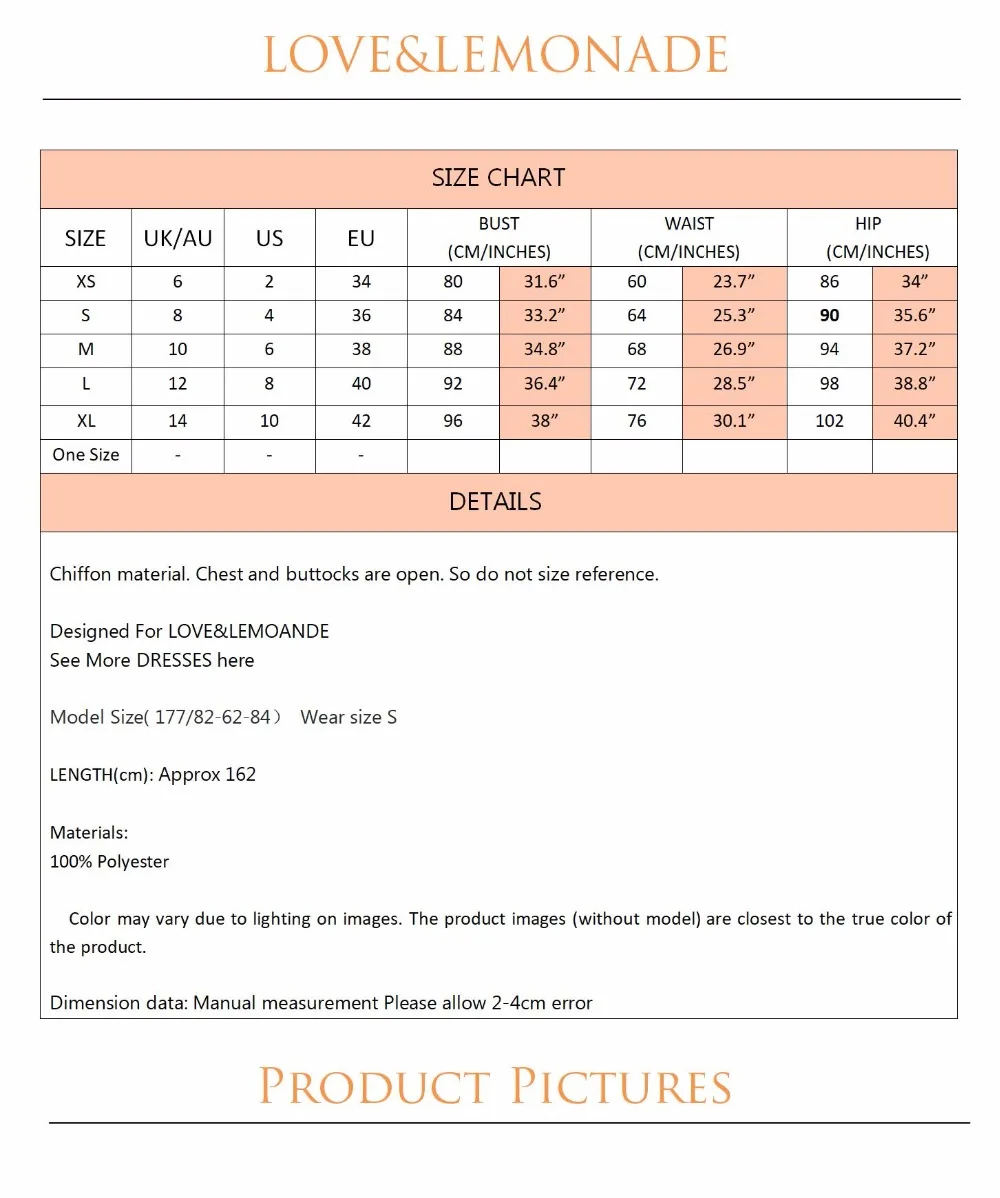 LOVE&LEMONADE

SIZE CHART

| SIZE | UK/AU | US | EU | BUST (CM/INCHES) | | WAIST (CM/INCHES) | | HIP (CM/INCHES) | |
|---|---|---|---|---|---|---|---|---|---|
| XS | 6 | 2 | 34 | 80 | 31.6” | 60 | 23.7” | 86 | 34” |
| S | 8 | 4 | 36 | 84 | 33.2” | 64 | 25.3” | 90 | 35.6” |
| M | 10 | 6 | 38 | 88 | 34.8” | 68 | 26.9” | 94 | 37.2” |
| L | 12 | 8 | 40 | 92 | 36.4” | 72 | 28.5” | 98 | 38.8” |
| XL | 14 | 10 | 42 | 96 | 38” | 76 | 30.1” | 102 | 40.4” |
| One Size | - | - | - | | | | | | |

DETAILS

Chiffon material. Chest and buttocks are open. So do not size reference.

Designed For LOVE&LEMOANDE
See More DRESSES here

Model Size( 177/82-62-84） Wear size S

LENGTH(cm): Approx 162

Materials:
100% Polyester

Color may vary due to lighting on images. The product images (without model) are closest to the true color of the product.

Dimension data: Manual measurement Please allow 2-4cm error

PRODUCT PICTURES